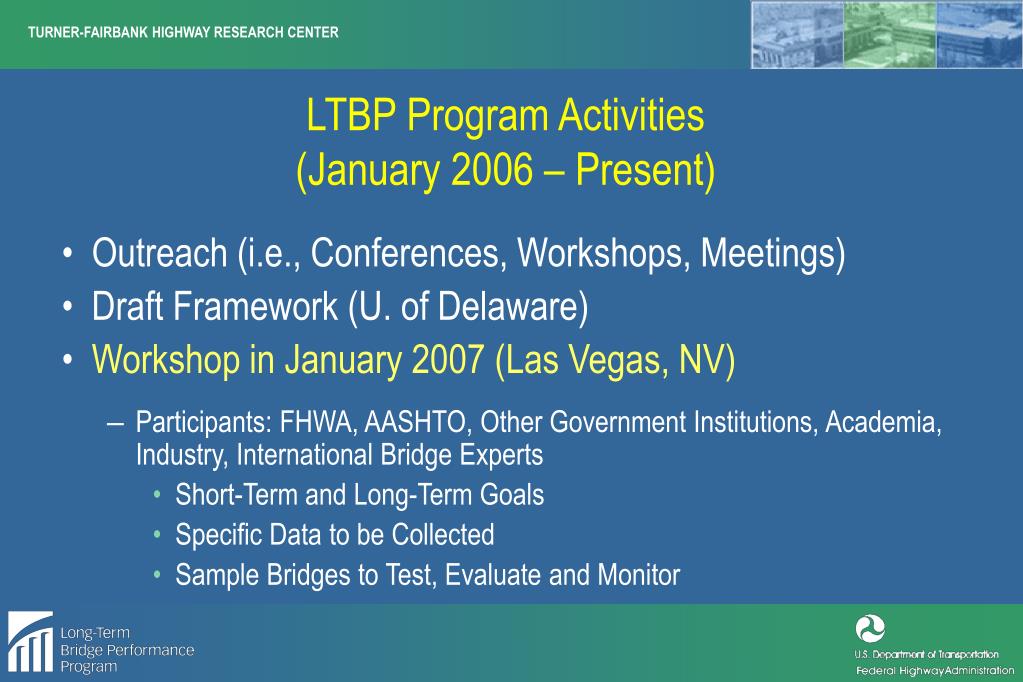 TURNER-FAIRBANK HIGHWAY RESEARCH CENTER

LTBP Program Activities
(January 2006 – Present)

• Outreach (i.e., Conferences, Workshops, Meetings)
• Draft Framework (U. of Delaware)
• Workshop in January 2007 (Las Vegas, NV)

– Participants: FHWA, AASHTO, Other Government Institutions, Academia, Industry, International Bridge Experts
• Short-Term and Long-Term Goals
• Specific Data to be Collected
• Sample Bridges to Test, Evaluate and Monitor

Long-Term Bridge Performance Program

U.S. Department of Transportation
Federal Highway Administration